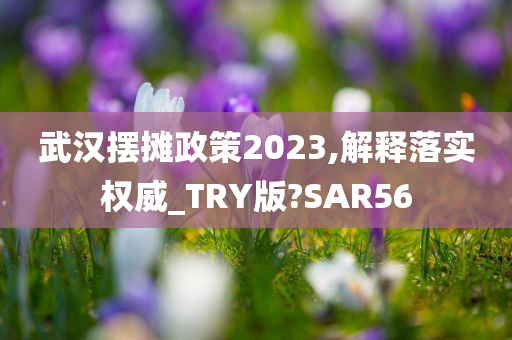 武汉摆摊政策2023,解释落实权威_TRY版?SAR56